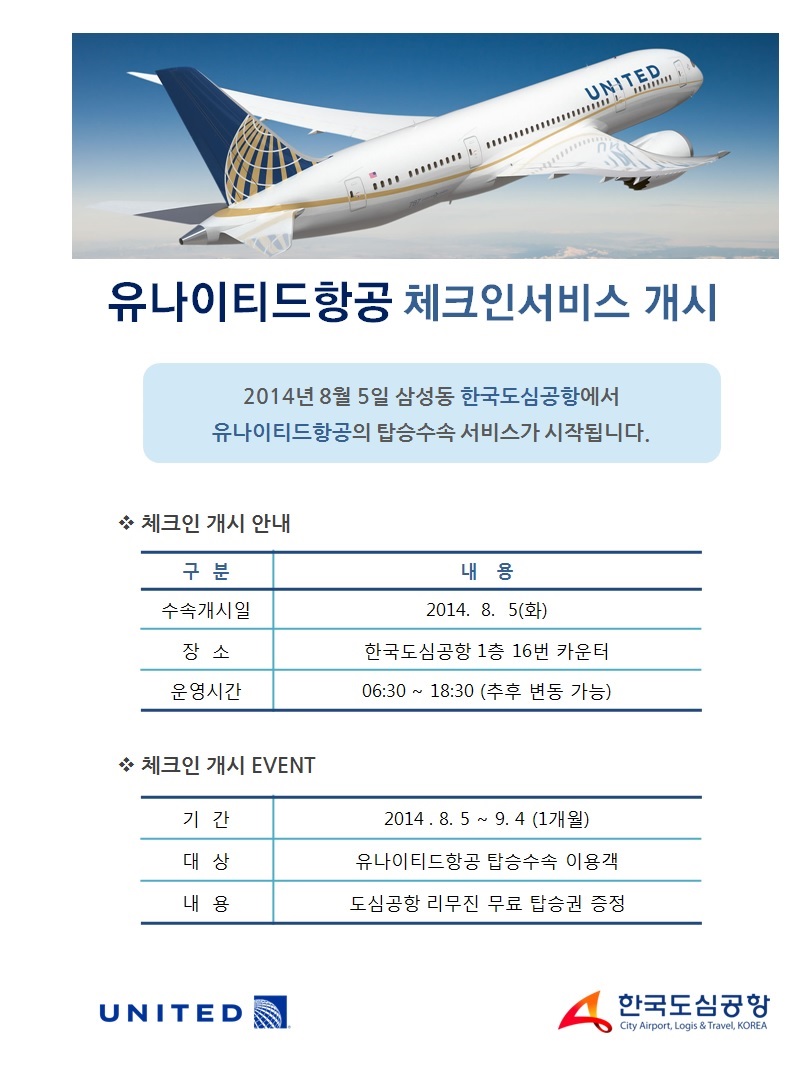 UNITED

유나이티드항공 체크인서비스 개시

2014년 8월 5일 삼성동 한국도심공항에서
유나이티드항공의 탑승수속 서비스가 시작됩니다.

❖ 체크인 개시 안내

| 구 분 | 내 용 |
|---|---|
| 수속개시일 | 2014. 8. 5(화) |
| 장 소 | 한국도심공항 1층 16번 카운터 |
| 운영시간 | 06:30 ~ 18:30 (추후 변동 가능) |

❖ 체크인 개시 EVENT

| 기 간 | 2014 . 8. 5 ~ 9. 4 (1개월) |
|---|---|
| 대 상 | 유나이티드항공 탑승수속 이용객 |
| 내 용 | 도심공항 리무진 무료 탑승권 증정 |

UNITED

한국도심공항
City Airport, Logis & Travel, KOREA